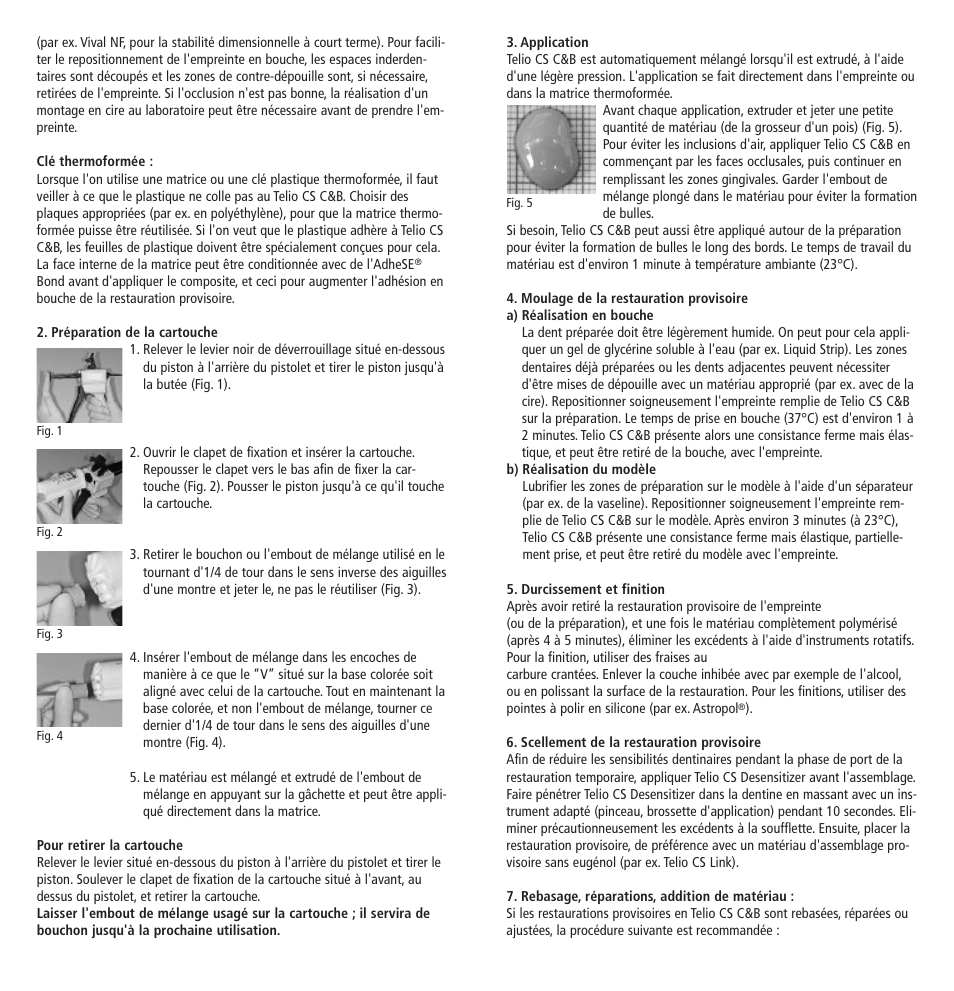 (par ex. Vival NF, pour la stabilité dimensionnelle à court terme). Pour faciliter le repositionnement de l'empreinte en bouche, les espaces inderdentaires sont découpés et les zones de contre-dépouille sont, si nécessaire, retirées de l'empreinte. Si l'occlusion n'est pas bonne, la réalisation d'un montage en cire au laboratoire peut être nécessaire avant de prendre l'empreinte.

Clé thermoformée :
Lorsque l'on utilise une matrice ou une clé plastique thermoformée, il faut veiller à ce que le plastique ne colle pas au Telio CS C&B. Choisir des plaques appropriées (par ex. en polyéthylène), pour que la matrice thermoformée puisse être réutilisée. Si l'on veut que le plastique adhère à Telio CS C&B, les feuilles de plastique doivent être spécialement conçues pour cela. La face interne de la matrice peut être conditionnée avec de l'AdheSE® Bond avant d'appliquer le composite, et ceci pour augmenter l'adhésion en bouche de la restauration provisoire.

2. Préparation de la cartouche
1. Relever le levier noir de déverrouillage situé en-dessous du piston à l'arrière du pistolet et tirer le piston jusqu'à la butée (Fig. 1).

Fig. 1

2. Ouvrir le clapet de fixation et insérer la cartouche. Repousser le clapet vers le bas afin de fixer la cartouche (Fig. 2). Pousser le piston jusqu'à ce qu'il touche la cartouche.

Fig. 2

3. Retirer le bouchon ou l'embout de mélange utilisé en le tournant d'1/4 de tour dans le sens inverse des aiguilles d'une montre et jeter le, ne pas le réutiliser (Fig. 3).

Fig. 3

4. Insérer l'embout de mélange dans les encoches de manière à ce que le "V" situé sur la base colorée soit aligné avec celui de la cartouche. Tout en maintenant la base colorée, et non l'embout de mélange, tourner ce dernier d'1/4 de tour dans le sens des aiguilles d'une montre (Fig. 4).

Fig. 4

5. Le matériau est mélangé et extrudé de l'embout de mélange en appuyant sur la gâchette et peut être appliqué directement dans la matrice.

Pour retirer la cartouche
Relever le levier situé en-dessous du piston à l'arrière du pistolet et tirer le piston. Soulever le clapet de fixation de la cartouche situé à l'avant, au dessus du pistolet, et retirer la cartouche.
Laisser l'embout de mélange usagé sur la cartouche ; il servira de bouchon jusqu'à la prochaine utilisation.

3. Application
Telio CS C&B est automatiquement mélangé lorsqu'il est extrudé, à l'aide d'une légère pression. L'application se fait directement dans l'empreinte ou dans la matrice thermoformée.
Avant chaque application, extruder et jeter une petite quantité de matériau (de la grosseur d'un pois) (Fig. 5). Pour éviter les inclusions d'air, appliquer Telio CS C&B en commençant par les faces occlusales, puis continuer en remplissant les zones gingivales. Garder l'embout de mélange plongé dans le matériau pour éviter la formation de bulles.

Fig. 5

Si besoin, Telio CS C&B peut aussi être appliqué autour de la préparation pour éviter la formation de bulles le long des bords. Le temps de travail du matériau est d'environ 1 minute à température ambiante (23°C).

4. Moulage de la restauration provisoire
a) Réalisation en bouche
La dent préparée doit être légèrement humide. On peut pour cela appliquer un gel de glycérine soluble à l'eau (par ex. Liquid Strip). Les zones dentaires déjà préparées ou les dents adjacentes peuvent nécessiter d'être mises de dépouille avec un matériau approprié (par ex. avec de la cire). Repositionner soigneusement l'empreinte remplie de Telio CS C&B sur la préparation. Le temps de prise en bouche (37°C) est d'environ 1 à 2 minutes. Telio CS C&B présente alors une consistance ferme mais élastique, et peut être retiré de la bouche, avec l'empreinte.
b) Réalisation du modèle
Lubrifier les zones de préparation sur le modèle à l'aide d'un séparateur (par ex. de la vaseline). Repositionner soigneusement l'empreinte remplie de Telio CS C&B sur le modèle. Après environ 3 minutes (à 23°C), Telio CS C&B présente une consistance ferme mais élastique, partiellement prise, et peut être retiré du modèle avec l'empreinte.

5. Durcissement et finition
Après avoir retiré la restauration provisoire de l'empreinte
(ou de la préparation), et une fois le matériau complètement polymérisé (après 4 à 5 minutes), éliminer les excédents à l'aide d'instruments rotatifs. Pour la finition, utiliser des fraises au
carbure crantées. Enlever la couche inhibée avec par exemple de l'alcool, ou en polissant la surface de la restauration. Pour les finitions, utiliser des pointes à polir en silicone (par ex. Astropol®).

6. Scellement de la restauration provisoire
Afin de réduire les sensibilités dentinaires pendant la phase de port de la restauration temporaire, appliquer Telio CS Desensitizer avant l'assemblage. Faire pénétrer Telio CS Desensitizer dans la dentine en massant avec un instrument adapté (pinceau, brossette d'application) pendant 10 secondes. Eliminer précautionneusement les excédents à la soufflette. Ensuite, placer la restauration provisoire, de préférence avec un matériau d'assemblage provisoire sans eugénol (par ex. Telio CS Link).

7. Rebasage, réparations, addition de matériau :
Si les restaurations provisoires en Telio CS C&B sont rebasées, réparées ou ajustées, la procédure suivante est recommandée :